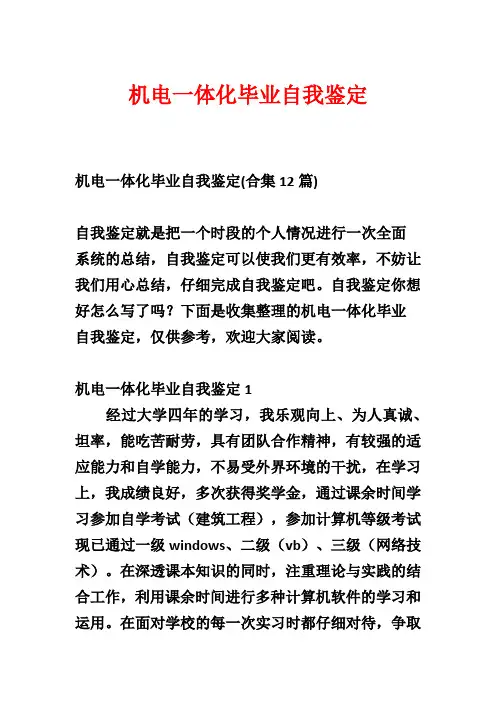 机电一体化毕业自我鉴定

机电一体化毕业自我鉴定(合集 12 篇)

自我鉴定就是把一个时段的个人情况进行一次全面系统的总结，自我鉴定可以使我们更有效率，不妨让我们用心总结，仔细完成自我鉴定吧。自我鉴定你想好怎么写了吗？下面是收集整理的机电一体化毕业自我鉴定，仅供参考，欢迎大家阅读。

机电一体化毕业自我鉴定 1

经过大学四年的学习，我乐观向上、为人真诚、坦率，能吃苦耐劳，具有团队合作精神，有较强的适应能力和自学能力，不易受外界环境的干扰，在学习上，我成绩良好，多次获得奖学金，通过课余时间学习参加自学考试（建筑工程），参加计算机等级考试现已通过一级 windows、二级（vb）、三级（网络技术）。在深透课本知识的同时，注重理论与实践的结合工作，利用课余时间进行多种计算机软件的学习和运用。在面对学校的每一次实习时都仔细对待，争取